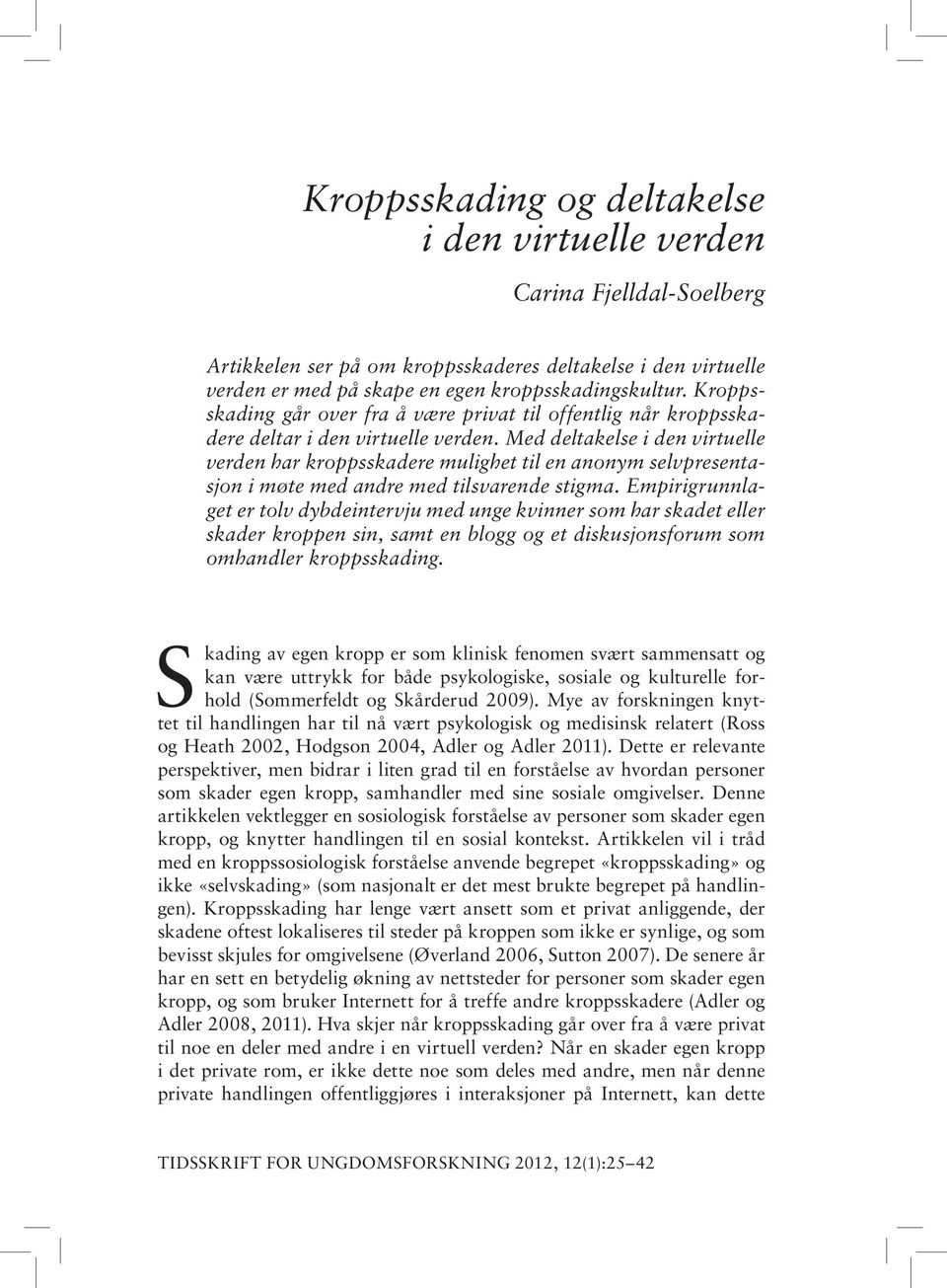 Kroppsskading og deltakelse i den virtuelle verden

Carina Fjelldal-Soelberg

Artikkelen ser på om kroppsskaderes deltakelse i den virtuelle verden er med på skape en egen kroppsskadingskultur. Kroppsskading går over fra å være privat til offentlig når kroppsskadere deltar i den virtuelle verden. Med deltakelse i den virtuelle verden har kroppsskadere mulighet til en anonym selvpresentasjon i møte med andre med tilsvarende stigma. Empirigrunnlaget er tolv dybdeintervju med unge kvinner som har skadet eller skader kroppen sin, samt en blogg og et diskusjonsforum som omhandler kroppsskading.

Skading av egen kropp er som klinisk fenomen svært sammensatt og kan være uttrykk for både psykologiske, sosiale og kulturelle forhold (Sommerfeldt og Skårderud 2009). Mye av forskningen knyttet til handlingen har til nå vært psykologisk og medisinsk relatert (Ross og Heath 2002, Hodgson 2004, Adler og Adler 2011). Dette er relevante perspektiver, men bidrar i liten grad til en forståelse av hvordan personer som skader egen kropp, samhandler med sine sosiale omgivelser. Denne artikkelen vektlegger en sosiologisk forståelse av personer som skader egen kropp, og knytter handlingen til en sosial kontekst. Artikkelen vil i tråd med en kroppssosiologisk forståelse anvende begrepet «kroppsskading» og ikke «selvskading» (som nasjonalt er det mest brukte begrepet på handlingen). Kroppsskading har lenge vært ansett som et privat anliggende, der skadene oftest lokaliseres til steder på kroppen som ikke er synlige, og som bevisst skjules for omgivelsene (Øverland 2006, Sutton 2007). De senere år har en sett en betydelig økning av nettsteder for personer som skader egen kropp, og som bruker Internett for å treffe andre kroppsskadere (Adler og Adler 2008, 2011). Hva skjer når kroppsskading går over fra å være privat til noe en deler med andre i en virtuell verden? Når en skader egen kropp i det private rom, er ikke dette noe som deles med andre, men når denne private handlingen offentliggjøres i interaksjoner på Internett, kan dette

TIDSSKRIFT FOR UNGDOMSFORSKNING 2012, 12(1):25–42